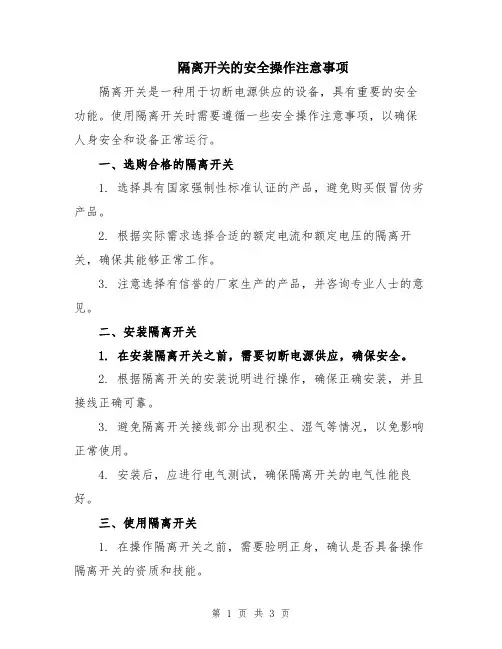 隔离开关的安全操作注意事项

隔离开关是一种用于切断电源供应的设备，具有重要的安全功能。使用隔离开关时需要遵循一些安全操作注意事项，以确保人身安全和设备正常运行。

一、选购合格的隔离开关

1. 选择具有国家强制性标准认证的产品，避免购买假冒伪劣产品。

2. 根据实际需求选择合适的额定电流和额定电压的隔离开关，确保其能够正常工作。

3. 注意选择有信誉的厂家生产的产品，并咨询专业人士的意见。

二、安装隔离开关

1. 在安装隔离开关之前，需要切断电源供应，确保安全。

2. 根据隔离开关的安装说明进行操作，确保正确安装，并且接线正确可靠。

3. 避免隔离开关接线部分出现积尘、湿气等情况，以免影响正常使用。

4. 安装后，应进行电气测试，确保隔离开关的电气性能良好。

三、使用隔离开关

1. 在操作隔离开关之前，需要验明正身，确认是否具备操作隔离开关的资质和技能。

第 1 页 共 3 页